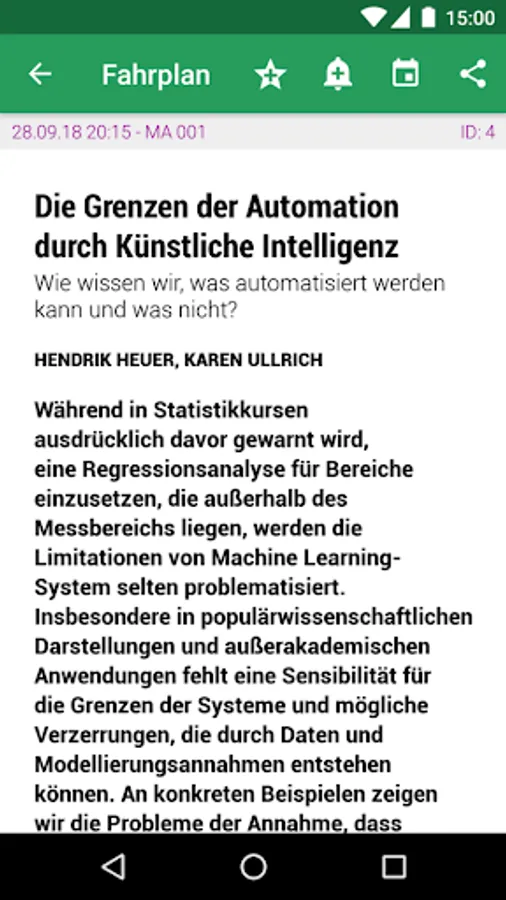 15:00

Fahrplan

28.09.18 20:15 - MA 001

ID: 4

Die Grenzen der Automation durch Künstliche Intelligenz

Wie wissen wir, was automatisiert werden kann und was nicht?

HENDRIK HEUER, KAREN ULLRICH

Während in Statistikkursen ausdrücklich davor gewarnt wird, eine Regressionsanalyse für Bereiche einzusetzen, die außerhalb des Messbereichs liegen, werden die Limitationen von Machine Learning-System selten problematisiert. Insbesondere in populärwissenschaftlichen Darstellungen und außerakademischen Anwendungen fehlt eine Sensibilität für die Grenzen der Systeme und mögliche Verzerrungen, die durch Daten und Modellierungsannahmen entstehen können. An konkreten Beispielen zeigen wir die Probleme der Annahme, dass